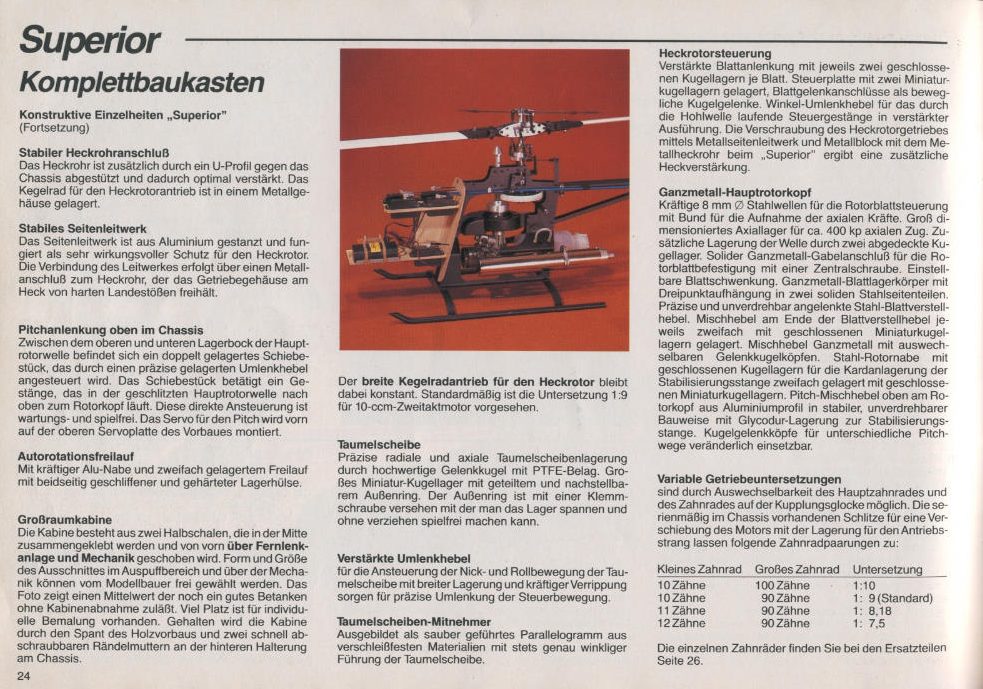 Superior
Komplettbaukasten

Konstruktive Einzelheiten „Superior"
(Fortsetzung)

Stabiler Heckrohranschluß
Das Heckrohr ist zusätzlich durch ein U-Profil gegen das Chassis abgestützt und dadurch optimal verstärkt. Das Kegelrad für den Heckrotorantrieb ist in einem Metallgehäuse gelagert.

Stabiles Seitenleitwerk
Das Seitenleitwerk ist aus Aluminium gestanzt und fungiert als sehr wirkungsvoller Schutz für den Heckrotor. Die Verbindung des Leitwerkes erfolgt über einen Metallanschluß zum Heckrohr, der das Getriebegehäuse am Heck von harten Landestößen freihält.

Pitchanlenkung oben im Chassis
Zwischen dem oberen und unteren Lagerbock der Hauptrotorwelle befindet sich ein doppelt gelagertes Schiebestück, das durch einen präzise gelagerten Umlenkhebel angesteuert wird. Das Schiebestück betätigt ein Gestänge, das in der geschlitzten Hauptrotorwelle nach oben zum Rotorkopf läuft. Diese direkte Ansteuerung ist wartungs- und spielfrei. Das Servo für den Pitch wird vorn auf der oberen Servoplatte des Vorbaues montiert.

Autorotationsfreilauf
Mit kräftiger Alu-Nabe und zweifach gelagertem Freilauf mit beidseitig geschliffener und gehärteter Lagerhülse.

Großraumkabine
Die Kabine besteht aus zwei Halbschalen, die in der Mitte zusammengeklebt werden und von vorn über Fernlenkanlage und Mechanik geschoben wird. Form und Größe des Ausschnittes im Auspuffbereich und über der Mechanik können vom Modellbauer frei gewählt werden. Das Foto zeigt einen Mittelwert der noch ein gutes Betanken ohne Kabinenabnahme zuläßt. Viel Platz ist für individuelle Bemalung vorhanden. Gehalten wird die Kabine durch den Spant des Holzvorbaus und zwei schnell abschraubbaren Rändelmuttern an der hinteren Halterung am Chassis.

24

Der breite Kegelradantrieb für den Heckrotor bleibt dabei konstant. Standardmäßig ist die Untersetzung 1:9 für 10-ccm-Zweitaktmotor vorgesehen.

Taumelscheibe
Präzise radiale und axiale Taumelscheibenlagerung durch hochwertige Gelenkkugel mit PTFE-Belag. Großes Miniatur-Kugellager mit geteiltem und nachstellbarem Außenring. Der Außenring ist mit einer Klemmschraube versehen mit der man das Lager spannen und ohne verziehen spielfrei machen kann.

Verstärkte Umlenkhebel
für die Ansteuerung der Nick- und Rollbewegung der Taumelscheibe mit breiter Lagerung und kräftiger Verrippung sorgen für präzise Umlenkung der Steuerbewegung.

Taumelscheiben-Mitnehmer
Ausgebildet als sauber geführtes Parallelogramm aus verschleißfesten Materialien mit stets genau winkliger Führung der Taumelscheibe.

Heckrotorsteuerung
Verstärkte Blattanlenkung mit jeweils zwei geschlossenen Kugellagern je Blatt. Steuerplatte mit zwei Miniaturkugellagern gelagert, Blattgelenkanschlüsse als bewegliche Kugelgelenke. Winkel-Umlenkhebel für das durch die Hohlwelle laufende Steuergestänge in verstärkter Ausführung. Die Verschraubung des Heckrotorgetriebes mittels Metallseitenleitwerk und Metallblock mit dem Metallheckrohr beim „Superior" ergibt eine zusätzliche Heckverstärkung.

Ganzmetall-Hauptrotorkopf
Kräftige 8 mm ∅ Stahlwellen für die Rotorblattsteuerung mit Bund für die Aufnahme der axialen Kräfte. Groß dimensioniertes Axiallager für ca. 400 kp axialen Zug. Zusätzliche Lagerung der Welle durch zwei abgedeckte Kugellager. Solider Ganzmetall-Gabelanschluß für die Rotorblattbefestigung mit einer Zentralschraube. Einstellbare Blattschwenkung. Ganzmetall-Blattlagerkörper mit Dreipunktaufhängung in zwei soliden Stahlseitenteilen. Präzise und unverdrehbar angelenkte Stahl-Blattverstellhebel. Mischhebel am Ende der Blattverstellhebel jeweils zweifach mit geschlossenen Miniaturkugellagern gelagert. Mischhebel Ganzmetall mit auswechselbaren Gelenkkugelköpfen. Stahl-Rotornabe mit geschlossenen Kugellagern für die Kardanlagerung der Stabilisierungsstange zweifach gelagert mit geschlossenen Miniaturkugellagern. Pitch-Mischhebel oben am Rotorkopf aus Aluminiumprofil in stabiler, unverdrehbarer Bauweise mit Glycodur-Lagerung zur Stabilisierungsstange. Kugelgelenkköpfe für unterschiedliche Pitchwege veränderlich einsetzbar.

Variable Getriebeuntersetzungen
sind durch Auswechselbarkeit des Hauptzahnrades und des Zahnrades auf der Kupplungsglocke möglich. Die serienmäßig im Chassis vorhandenen Schlitze für eine Verschiebung des Motors mit der Lagerung für den Antriebsstrang lassen folgende Zahnradpaarungen zu:

| Kleines Zahnrad | Großes Zahnrad | Untersetzung |
|---|---|---|
| 10 Zähne | 100 Zähne | 1:10 |
| 10 Zähne | 90 Zähne | 1: 9 (Standard) |
| 11 Zähne | 90 Zähne | 1: 8,18 |
| 12 Zähne | 90 Zähne | 1: 7,5 |

Die einzelnen Zahnräder finden Sie bei den Ersatzteilen Seite 26.